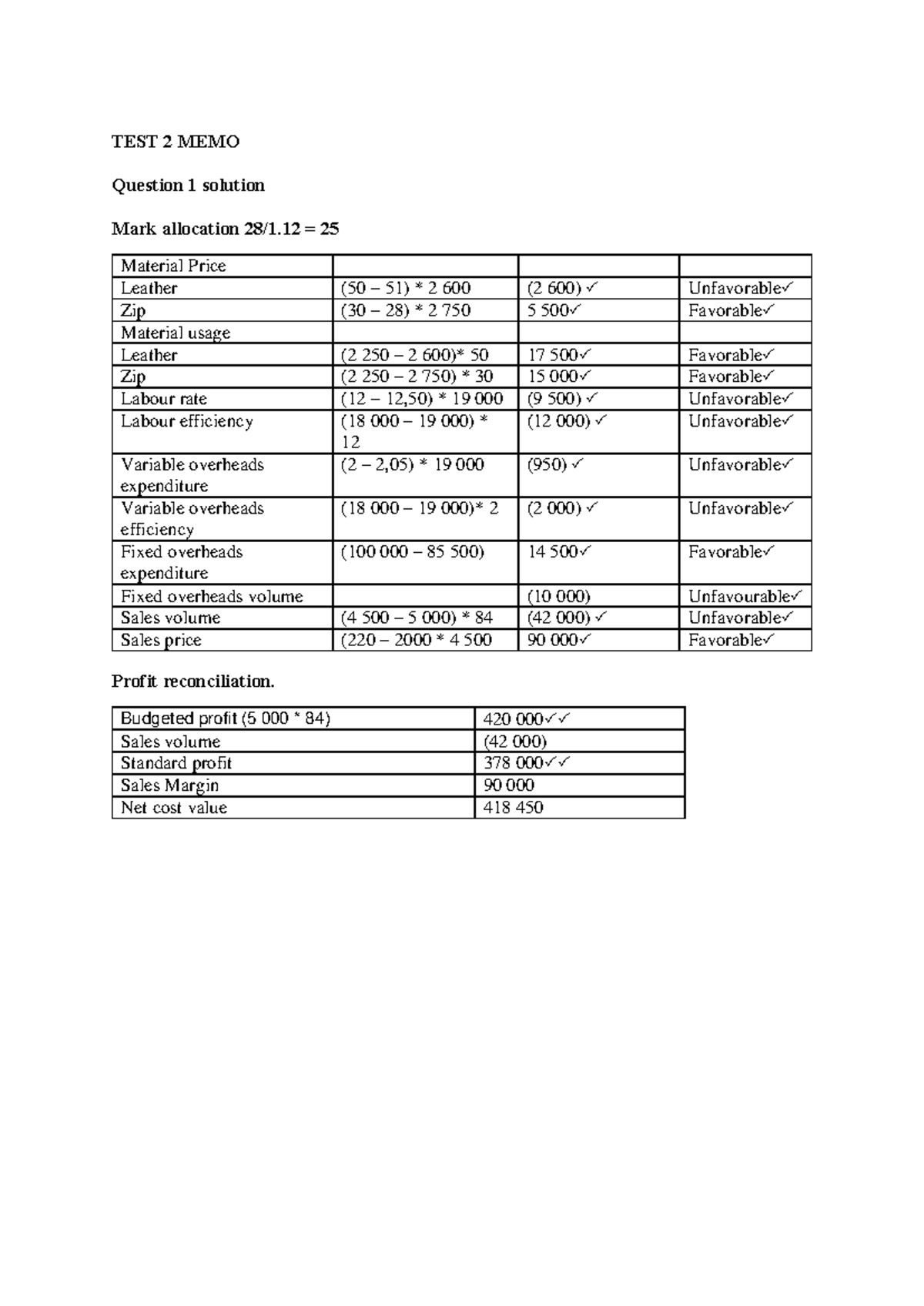 TEST 2 MEMO

Question 1 solution

Mark allocation 28/1.12 = 25

| Material Price | | | |
|---|---|---|---|
| Leather | (50 – 51) * 2 600 | (2 600) ✓ | Unfavorable✓ |
| Zip | (30 – 28) * 2 750 | 5 500✓ | Favorable✓ |
| Material usage | | | |
| Leather | (2 250 – 2 600)* 50 | 17 500✓ | Favorable✓ |
| Zip | (2 250 – 2 750) * 30 | 15 000✓ | Favorable✓ |
| Labour rate | (12 – 12,50) * 19 000 | (9 500) ✓ | Unfavorable✓ |
| Labour efficiency | (18 000 – 19 000) * 12 | (12 000) ✓ | Unfavorable✓ |
| Variable overheads expenditure | (2 – 2,05) * 19 000 | (950) ✓ | Unfavorable✓ |
| Variable overheads efficiency | (18 000 – 19 000)* 2 | (2 000) ✓ | Unfavorable✓ |
| Fixed overheads expenditure | (100 000 – 85 500) | 14 500✓ | Favorable✓ |
| Fixed overheads volume | | (10 000) | Unfavourable✓ |
| Sales volume | (4 500 – 5 000) * 84 | (42 000) ✓ | Unfavorable✓ |
| Sales price | (220 – 2000 * 4 500 | 90 000✓ | Favorable✓ |

Profit reconciliation.

| Budgeted profit (5 000 * 84) | 420 000✓✓ |
|---|---|
| Sales volume | (42 000) |
| Standard profit | 378 000✓✓ |
| Sales Margin | 90 000 |
| Net cost value | 418 450 |